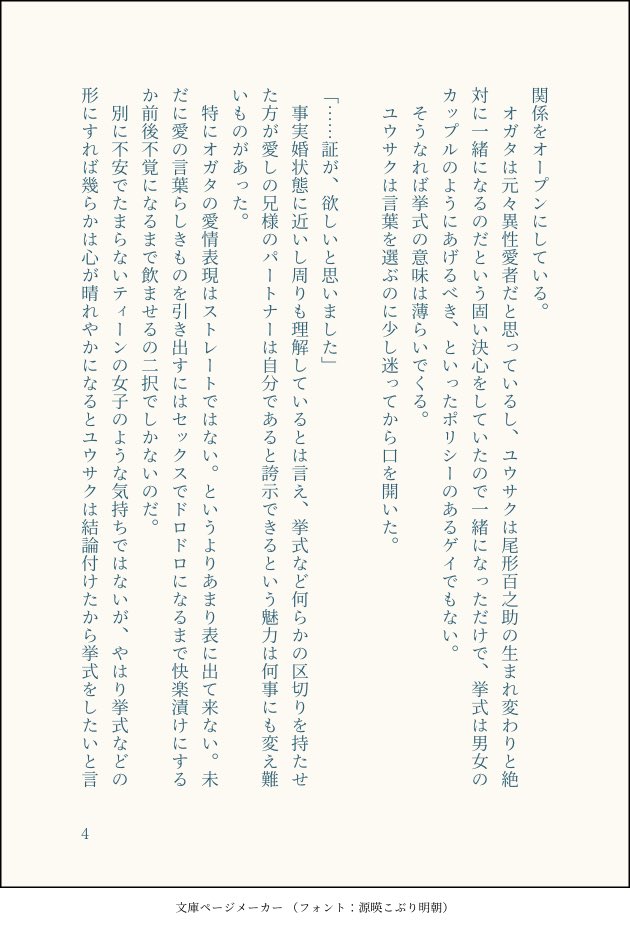 関係をオープンにしている。

オガタは元々異性愛者だと思っているし、ユウサクは尾形百之助の生まれ変わりと絶対に一緒になるのだという固い決心をしていたので一緒になっただけで、挙式は男女のカップルのようにあげるべき、といったポリシーのあるゲイでもない。

そうなれば挙式の意味は薄らいでくる。

ユウサクは言葉を選ぶのに少し迷ってから口を開いた。

「……証が、欲しいと思いました」

事実婚状態に近いし周りも理解しているとは言え、挙式など何らかの区切りを持たせた方が愛しの兄様のパートナーは自分であると誇示できるという魅力は何事にも変え難いものがあった。

特にオガタの愛情表現はストレートではない。というよりあまり表に出て来ない。未だに愛の言葉らしきものを引き出すにはセックスでドロドロになるまで快楽漬けにするか前後不覚になるまで飲ませるの二択でしかないのだ。

別に不安でたまらないティーンの女子のような気持ちではないが、やはり挙式などの形にすれば幾らかは心が晴れやかになるとユウサクは結論付けたから挙式をしたいと言

4

文庫ページメーカー（フォント：源暎こぶり明朝）